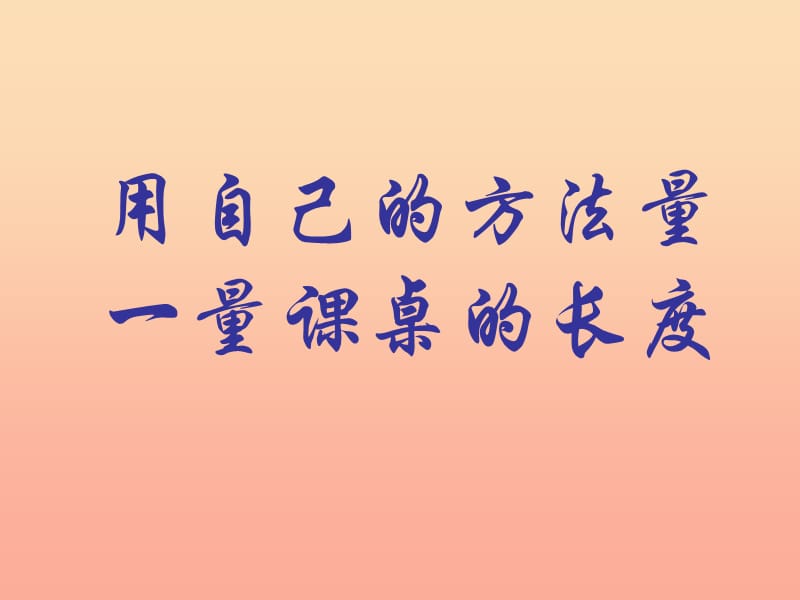 用自己的方法量一量课桌的长度